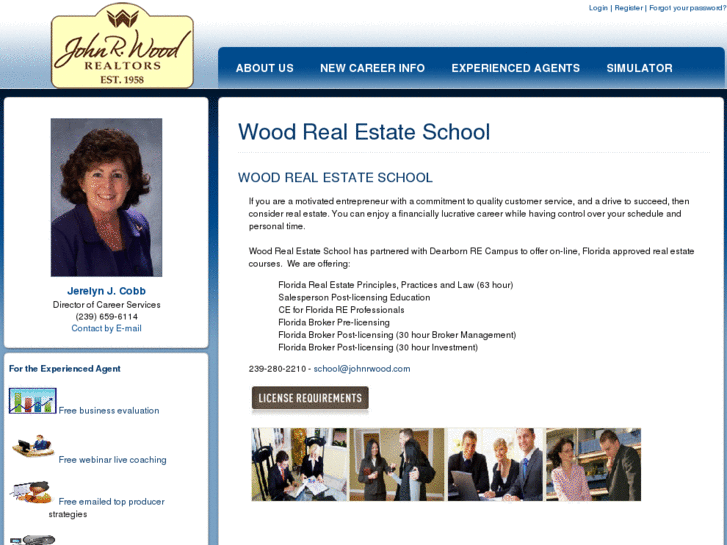 John R. Wood
REALTORS
EST. 1958

Login | Register | Forgot your password?

ABOUT US NEW CAREER INFO EXPERIENCED AGENTS SIMULATOR

Jerelyn J. Cobb
Director of Career Services
(239) 659-6114
Contact by E-mail

For the Experienced Agent

Free business evaluation

Free webinar live coaching

Free emailed top producer strategies

Wood Real Estate School

WOOD REAL ESTATE SCHOOL

If you are a motivated entrepreneur with a commitment to quality customer service, and a drive to succeed, then consider real estate. You can enjoy a financially lucrative career while having control over your schedule and personal time.

Wood Real Estate School has partnered with Dearborn RE Campus to offer on-line, Florida approved real estate courses. We are offering:

Florida Real Estate Principles, Practices and Law (63 hour)
Salesperson Post-licensing Education
CE for Florida RE Professionals
Florida Broker Pre-licensing
Florida Broker Post-licensing (30 hour Broker Management)
Florida Broker Post-licensing (30 hour Investment)

239-280-2210 - school@johnrwood.com

LICENSE REQUIREMENTS